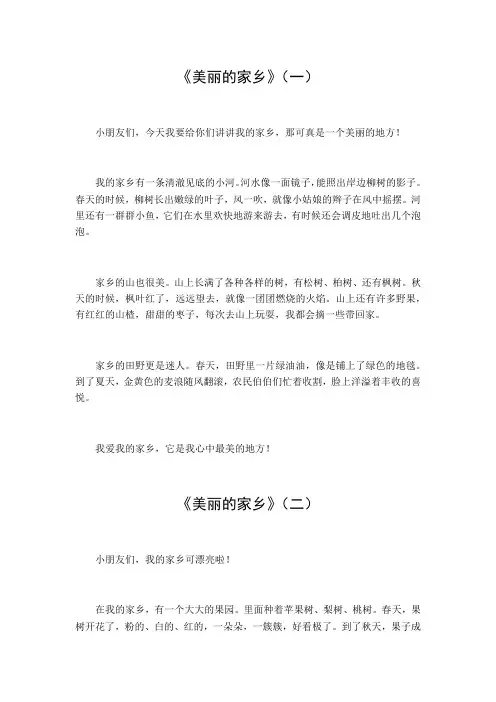 《美丽的家乡》（一）

小朋友们，今天我要给你们讲讲我的家乡，那可真是一个美丽的地方！

我的家乡有一条清澈见底的小河。河水像一面镜子，能照出岸边柳树的影子。春天的时候，柳树长出嫩绿的叶子，风一吹，就像小姑娘的辫子在风中摇摆。河里还有一群群小鱼，它们在水里欢快地游来游去，有时候还会调皮地吐出几个泡泡。

家乡的山也很美。山上长满了各种各样的树，有松树、柏树、还有枫树。秋天的时候，枫叶红了，远远望去，就像一团团燃烧的火焰。山上还有许多野果，有红红的山楂，甜甜的枣子，每次去山上玩耍，我都会摘一些带回家。

家乡的田野更是迷人。春天，田野里一片绿油油，像是铺上了绿色的地毯。到了夏天，金黄色的麦浪随风翻滚，农民伯伯们忙着收割，脸上洋溢着丰收的喜悦。

我爱我的家乡，它是我心中最美的地方！

《美丽的家乡》（二）

小朋友们，我的家乡可漂亮啦！

在我的家乡，有一个大大的果园。里面种着苹果树、梨树、桃树。春天，果树开花了，粉的、白的、红的，一朵朵，一簇簇，好看极了。到了秋天，果子成